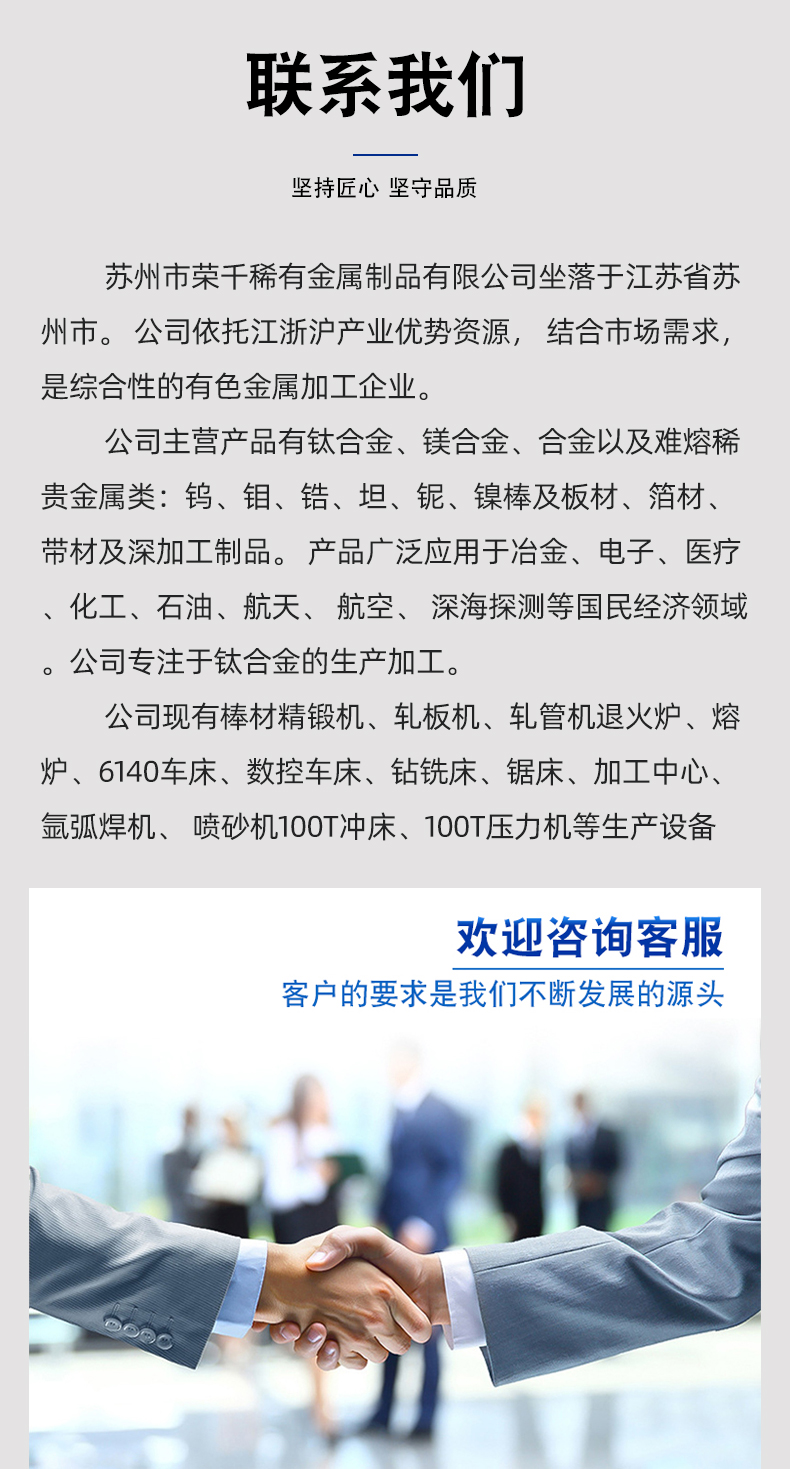 联系我们

坚持匠心 坚守品质

苏州市荣千稀有金属制品有限公司坐落于江苏省苏州市。 公司依托江浙沪产业优势资源， 结合市场需求，是综合性的有色金属加工企业。

公司主营产品有钛合金、镁合金、合金以及难熔稀贵金属类：钨、钼、锆、坦、铌、镍棒及板材、箔材、带材及深加工制品。 产品广泛应用于冶金、电子、医疗、化工、石油、航天、 航空、 深海探测等国民经济领域。公司专注于钛合金的生产加工。

公司现有棒材精锻机、轧板机、轧管机退火炉、熔炉、6140车床、数控车床、钻铣床、锯床、加工中心、氩弧焊机、 喷砂机100T冲床、100T压力机等生产设备

欢迎咨询客服
客户的要求是我们不断发展的源头